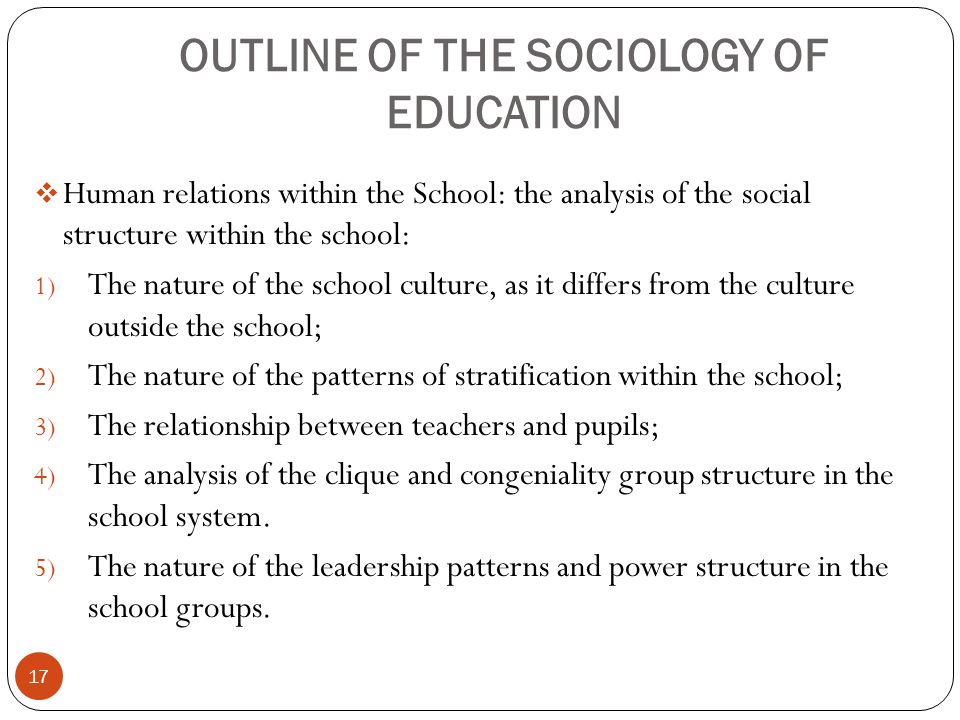 OUTLINE OF THE SOCIOLOGY OF EDUCATION

❖ Human relations within the School: the analysis of the social structure within the school:

1) The nature of the school culture, as it differs from the culture outside the school;

2) The nature of the patterns of stratification within the school;

3) The relationship between teachers and pupils;

4) The analysis of the clique and congeniality group structure in the school system.

5) The nature of the leadership patterns and power structure in the school groups.

17